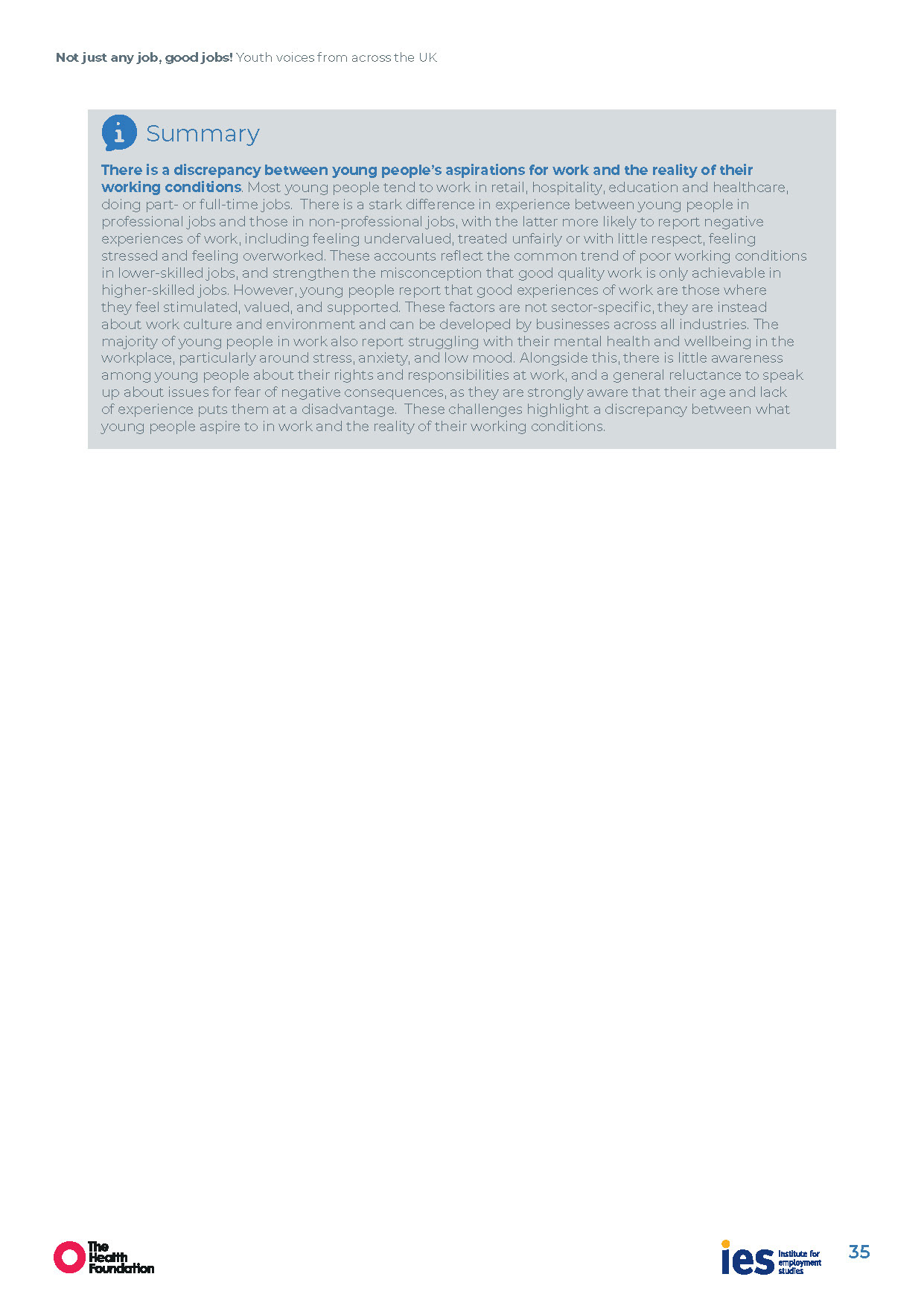 Not just any job, good jobs! Youth voices from across the UK

Summary

There is a discrepancy between young people's aspirations for work and the reality of their working conditions. Most young people tend to work in retail, hospitality, education and healthcare, doing part- or full-time jobs. There is a stark difference in experience between young people in professional jobs and those in non-professional jobs, with the latter more likely to report negative experiences of work, including feeling undervalued, treated unfairly or with little respect, feeling stressed and feeling overworked. These accounts reflect the common trend of poor working conditions in lower-skilled jobs, and strengthen the misconception that good quality work is only achievable in higher-skilled jobs. However, young people report that good experiences of work are those where they feel stimulated, valued, and supported. These factors are not sector-specific, they are instead about work culture and environment and can be developed by businesses across all industries. The majority of young people in work also report struggling with their mental health and wellbeing in the workplace, particularly around stress, anxiety, and low mood. Alongside this, there is little awareness among young people about their rights and responsibilities at work, and a general reluctance to speak up about issues for fear of negative consequences, as they are strongly aware that their age and lack of experience puts them at a disadvantage. These challenges highlight a discrepancy between what young people aspire to in work and the reality of their working conditions.

The Health Foundation

ies Institute for employment studies

35